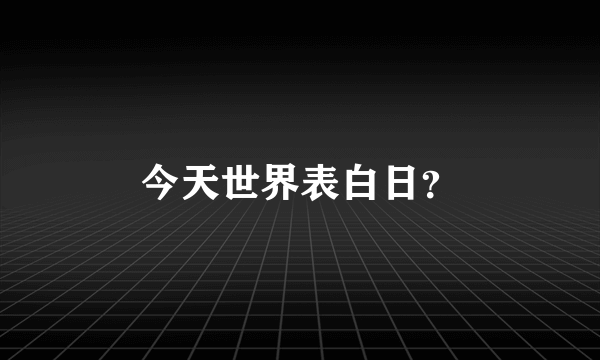 今天世界表白日?